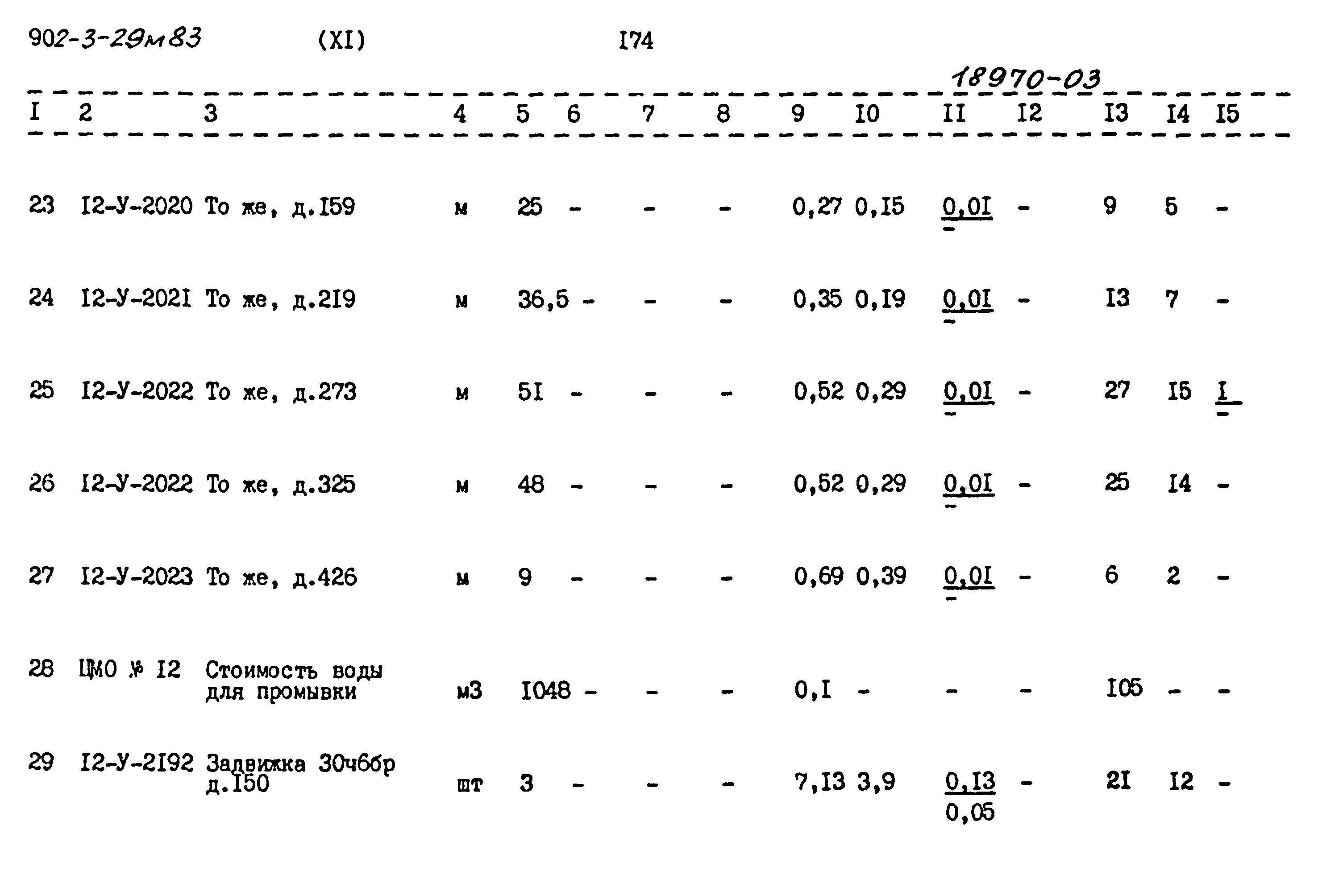 902-3-29м83 (XI) I74

18970-03

| I | 2 | 3 | 4 | 5 | 6 | 7 | 8 | 9 | I0 | II | I2 | I3 | I4 | I5 |
|---|---|---|---|---|---|---|---|---|---|---|---|---|---|---|
| 23 | I2-У-2020 | То же, д.I59 | м | 25 | - | - | - | 0,27 | 0,I5 | $\frac{0,0I}{-}$ | - | 9 | 5 | - |
| 24 | I2-У-202I | То же, д.2I9 | м | 36,5 | - | - | - | 0,35 | 0,I9 | $\frac{0,0I}{-}$ | - | I3 | 7 | - |
| 25 | I2-У-2022 | То же, д.273 | м | 5I | - | - | - | 0,52 | 0,29 | $\frac{0,0I}{-}$ | - | 27 | I5 | $\frac{I}{-}$ |
| 26 | I2-У-2022 | То же, д.325 | м | 48 | - | - | - | 0,52 | 0,29 | $\frac{0,0I}{-}$ | - | 25 | I4 | - |
| 27 | I2-У-2023 | То же, д.426 | м | 9 | - | - | - | 0,69 | 0,39 | $\frac{0,0I}{-}$ | - | 6 | 2 | - |
| 28 | ЦМО № I2 | Стоимость воды для промывки | м3 | I048 | - | - | - | 0,I | - | - | - | I05 | - | - |
| 29 | I2-У-2I92 | Задвижка 30ч6бр д.I50 | шт | 3 | - | - | - | 7,I3 | 3,9 | $\frac{0,I3}{0,05}$ | - | 2I | I2 | - |